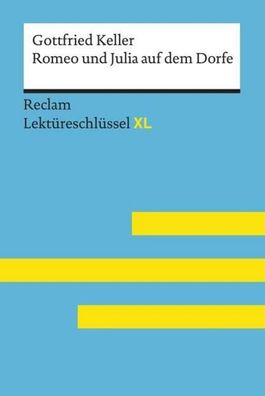 Gottfried Keller
Romeo und Julia auf dem Dorfe

Reclam
Lektüreschlüssel XL